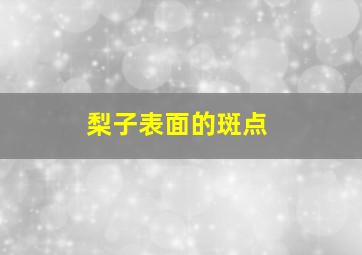 梨子表面的斑点